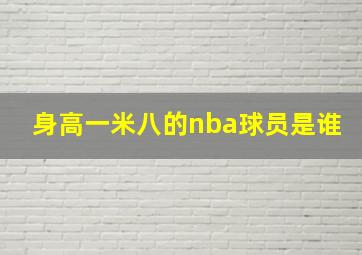 身高一米八的nba球员是谁